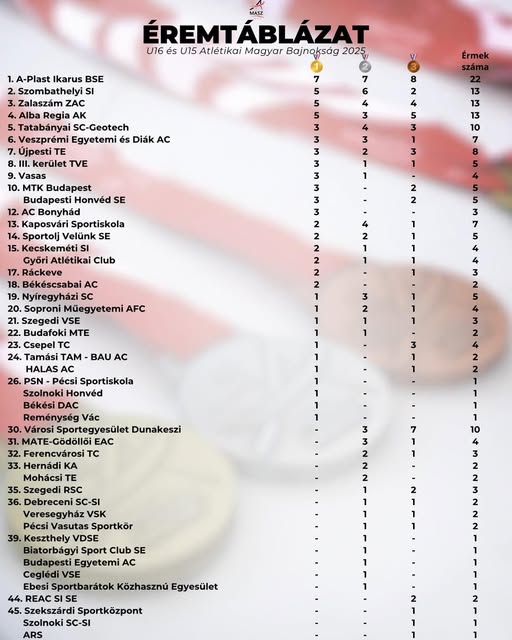 MASZ

ÉREMTÁBLÁZAT

U16 és U15 Atlétikai Magyar Bajnokság 2025

| | 1 | 2 | 3 | Érmek száma |
|---|---|---|---|---|
| 1. A-Plast Ikarus BSE | 7 | 7 | 8 | 22 |
| 2. Szombathelyi SI | 5 | 6 | 2 | 13 |
| 3. Zalaszám ZAC | 5 | 4 | 4 | 13 |
| 4. Alba Regia AK | 5 | 3 | 5 | 13 |
| 5. Tatabányai SC-Geotech | 3 | 4 | 3 | 10 |
| 6. Veszprémi Egyetemi és Diák AC | 3 | 3 | 1 | 7 |
| 7. Újpesti TE | 3 | 2 | 3 | 8 |
| 8. III. kerület TVE | 3 | 1 | 1 | 5 |
| 9. Vasas | 3 | 1 | - | 4 |
| 10. MTK Budapest | 3 | - | 2 | 5 |
| Budapesti Honvéd SE | 3 | - | 2 | 5 |
| 12. AC Bonyhád | 3 | - | - | 3 |
| 13. Kaposvári Sportiskola | 2 | 4 | 1 | 7 |
| 14. Sportolj Velünk SE | 2 | 2 | 1 | 5 |
| 15. Kecskeméti SI | 2 | 1 | 1 | 4 |
| Győri Atlétikai Club | 2 | 1 | 1 | 4 |
| 17. Ráckeve | 2 | - | 1 | 3 |
| 18. Békéscsabai AC | 2 | - | - | 2 |
| 19. Nyíregyházi SC | 1 | 3 | 1 | 5 |
| 20. Soproni Műegyetemi AFC | 1 | 2 | 1 | 4 |
| 21. Szegedi VSE | 1 | 1 | 1 | 3 |
| 22. Budafoki MTE | 1 | 1 | - | 2 |
| 23. Csepel TC | 1 | - | 3 | 4 |
| 24. Tamási TAM - BAU AC | 1 | - | 1 | 2 |
| HALAS AC | 1 | - | 1 | 2 |
| 26. PSN - Pécsi Sportiskola | 1 | - | - | 1 |
| Szolnoki Honvéd | 1 | - | - | 1 |
| Békési DAC | 1 | - | - | 1 |
| Reménység Vác | 1 | - | - | 1 |
| 30. Városi Sportegyesület Dunakeszi | - | 3 | 7 | 10 |
| 31. MATE-Gödöllői EAC | - | 3 | 1 | 4 |
| 32. Ferencvárosi TC | - | 2 | 1 | 3 |
| 33. Hernádi KA | - | 2 | - | 2 |
| Mohácsi TE | - | 2 | - | 2 |
| 35. Szegedi RSC | - | 1 | 2 | 3 |
| 36. Debreceni SC-SI | - | 1 | 1 | 2 |
| Veresegyház VSK | - | 1 | 1 | 2 |
| Pécsi Vasutas Sportkör | - | 1 | 1 | 2 |
| 39. Keszthely VDSE | - | 1 | - | 1 |
| Biatorbágyi Sport Club SE | - | 1 | - | 1 |
| Budapesti Egyetemi AC | - | 1 | - | 1 |
| Ceglédi VSE | - | 1 | - | 1 |
| Ebesi Sportbarátok Közhasznú Egyesület | - | 1 | - | 1 |
| 44. REAC SI SE | - | - | 2 | 2 |
| 45. Szekszárdi Sportközpont | - | - | 1 | 1 |
| Szolnoki SC-SI | - | - | 1 | 1 |
| ARS | - | - | 1 | 1 |